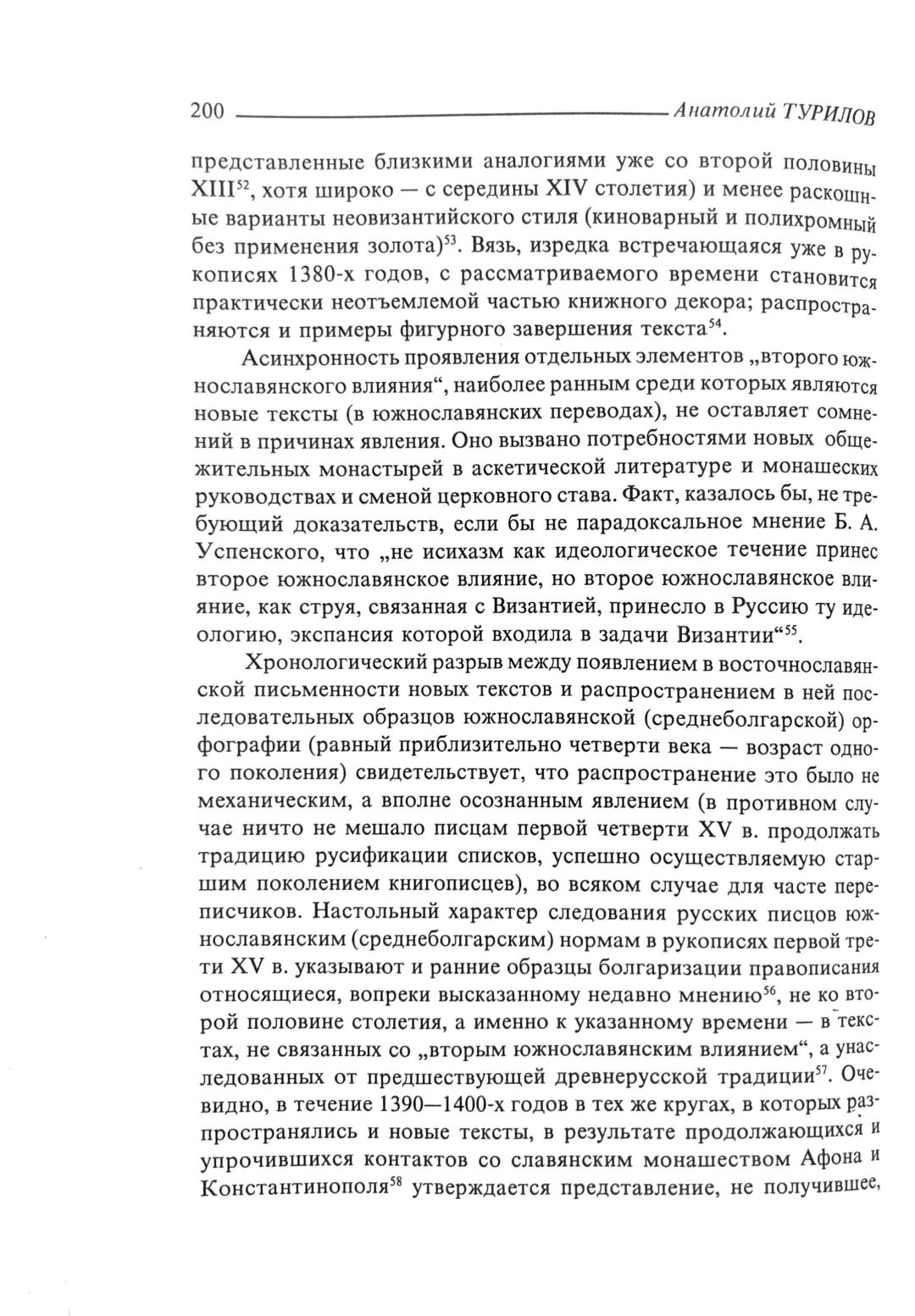 200 Анатолий ТУРИЛОВ

представленные близкими аналогиями уже со второй половины XIII$^{52}$, хотя широко — с середины XIV столетия) и менее раскошные варианты неовизантийского стиля (киноварный и полихромный без применения золота)$^{53}$. Вязь, изредка встречающаяся уже в рукописях 1380-х годов, с рассматриваемого времени становится практически неотъемлемой частью книжного декора; распространяются и примеры фигурного завершения текста$^{54}$.

Асинхронность проявления отдельных элементов „второго южнославянского влияния“, наиболее ранным среди которых являются новые тексты (в южнославянских переводах), не оставляет сомнений в причинах явления. Оно вызвано потребностями новых общежительных монастырей в аскетической литературе и монашеских руководствах и сменой церковного става. Факт, казалось бы, не требующий доказательств, если бы не парадоксальное мнение Б. А. Успенского, что „не исихазм как идеологическое течение принес второе южнославянское влияние, но второе южнославянское влияние, как струя, связанная с Византией, принесло в Руссию ту идеологию, экспансия которой входила в задачи Византии“$^{55}$.

Хронологический разрыв между появлением в восточнославянской письменности новых текстов и распространением в ней последовательных образцов южнославянской (среднеболгарской) орфографии (равный приблизительно четверти века — возраст одного поколения) свидетельствует, что распространение это было не механическим, а вполне осознанным явлением (в противном случае ничто не мешало писцам первой четверти XV в. продолжать традицию русификации списков, успешно осуществляемую старшим поколением книгописцев), во всяком случае для часте переписчиков. Настольный характер следования русских писцов южнославянским (среднеболгарским) нормам в рукописях первой трети XV в. указывают и ранние образцы болгаризации правописания относящиеся, вопреки высказанному недавно мнению$^{56}$, не ко второй половине столетия, а именно к указанному времени — в текстах, не связанных со „вторым южнославянским влиянием“, а унаследованных от предшествующей древнерусской традиции$^{57}$. Очевидно, в течение 1390—1400-х годов в тех же кругах, в которых распространялись и новые тексты, в результате продолжающихся и упрочившихся контактов со славянским монашеством Афона и Константинополя$^{58}$ утверждается представление, не получившее,